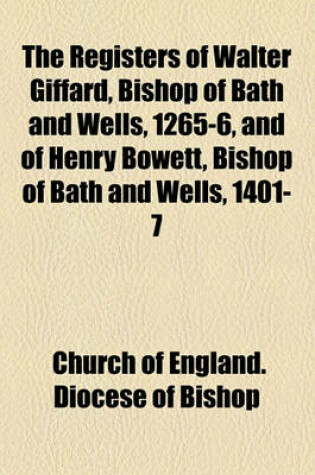 The Registers of Walter Giffard, Bishop of Bath and Wells, 1265-6, and of Henry Bowett, Bishop of Bath and Wells, 1401-7

Church of England. Diocese of Bishop